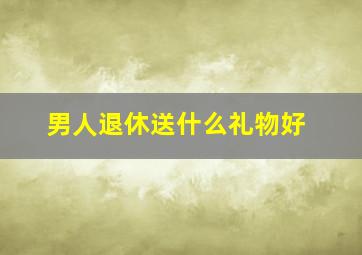 男人退休送什么礼物好